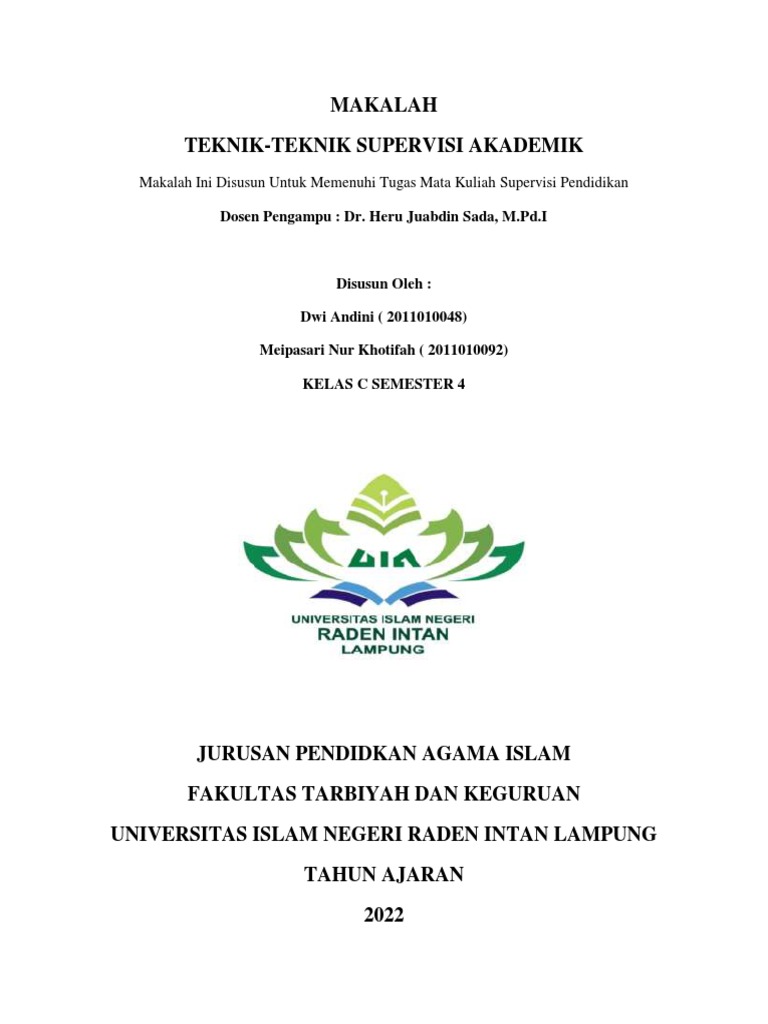 MAKALAH

TEKNIK-TEKNIK SUPERVISI AKADEMIK

Makalah Ini Disusun Untuk Memenuhi Tugas Mata Kuliah Supervisi Pendidikan

Dosen Pengampu : Dr. Heru Juabdin Sada, M.Pd.I

Disusun Oleh :

Dwi Andini ( 2011010048)

Meipasari Nur Khotifah ( 2011010092)

KELAS C SEMESTER 4

UIN

UNIVERSITAS ISLAM NEGERI
RADEN INTAN
LAMPUNG

JURUSAN PENDIDKAN AGAMA ISLAM

FAKULTAS TARBIYAH DAN KEGURUAN

UNIVERSITAS ISLAM NEGERI RADEN INTAN LAMPUNG

TAHUN AJARAN

2022